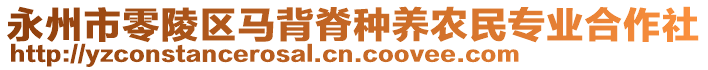 永州市零陵区马背脊种养农民专业合作社
http://yzconstancerosal.cn.coovee.com